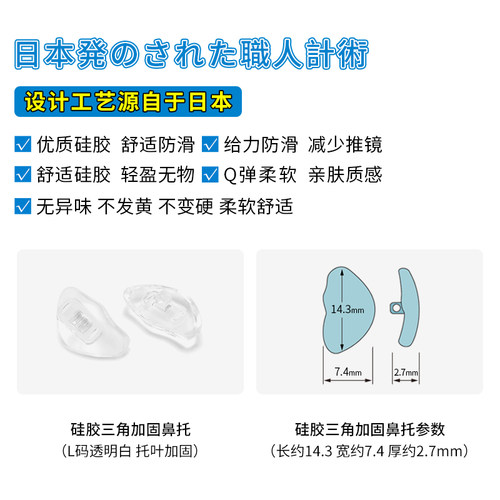 日本発のされた職人計術

设计工艺源自于日本

☑ 优质硅胶 舒适防滑 ☑ 给力防滑 减少推镜

☑ 舒适硅胶 轻盈无物 ☑ Q弹柔软 亲肤质感

☑ 无异味 不发黄 不变硬 柔软舒适

14.3mm

7.4mm

2.7mm

硅胶三角加固鼻托
（L码透明白 托叶加固）

硅胶三角加固鼻托参数
（长约14.3 宽约7.4 厚约2.7mm）